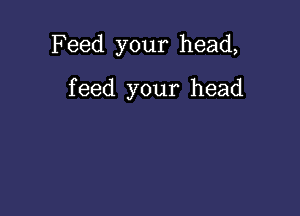 Feed your head,
feed your head